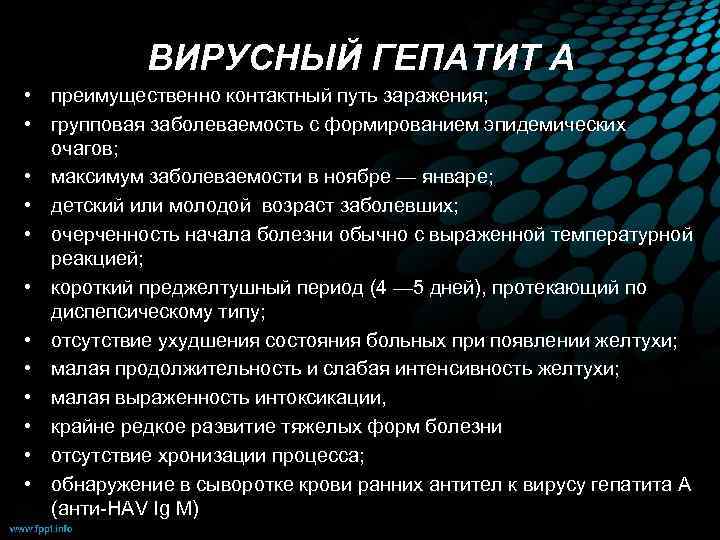 ВИРУСНЫЙ ГЕПАТИТ А

• преимущественно контактный путь заражения;
• групповая заболеваемость с формированием эпидемических очагов;
• максимум заболеваемости в ноябре — январе;
• детский или молодой возраст заболевших;
• очерченность начала болезни обычно с выраженной температурной реакцией;
• короткий преджелтушный период (4 —5 дней), протекающий по диспепсическому типу;
• отсутствие ухудшения состояния больных при появлении желтухи;
• малая продолжительность и слабая интенсивность желтухи;
• малая выраженность интоксикации,
• крайне редкое развитие тяжелых форм болезни
• отсутствие хронизации процесса;
• обнаружение в сыворотке крови ранних антител к вирусу гепатита А (анти-HAV Ig M)

www.fppt.info